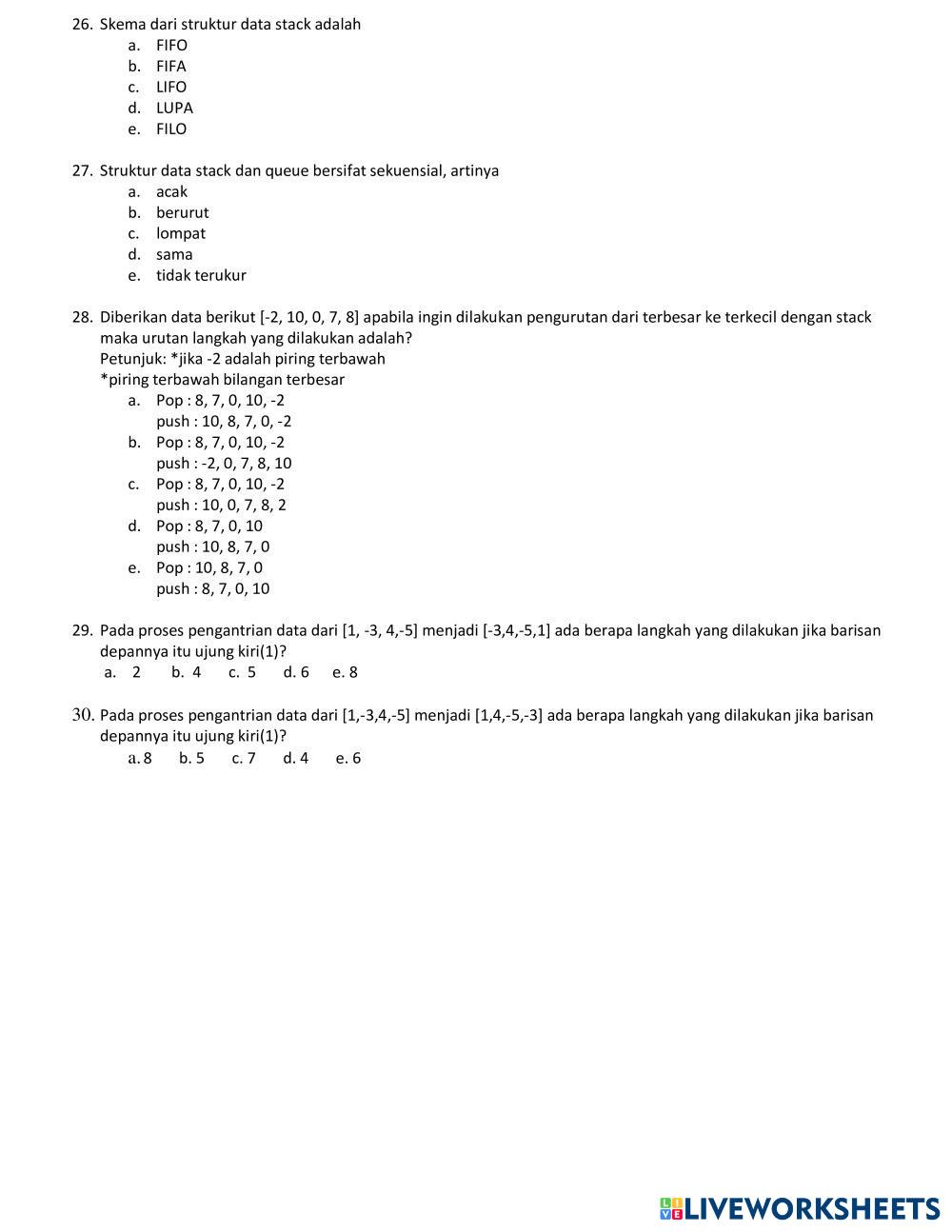 26. Skema dari struktur data stack adalah
a. FIFO
b. FIFA
c. LIFO
d. LUPA
e. FILO

27. Struktur data stack dan queue bersifat sekuensial, artinya
a. acak
b. berurut
c. lompat
d. sama
e. tidak terukur

28. Diberikan data berikut [-2, 10, 0, 7, 8] apabila ingin dilakukan pengurutan dari terbesar ke terkecil dengan stack maka urutan langkah yang dilakukan adalah?
Petunjuk: *jika -2 adalah piring terbawah
*piring terbawah bilangan terbesar
a. Pop : 8, 7, 0, 10, -2
push : 10, 8, 7, 0, -2
b. Pop : 8, 7, 0, 10, -2
push : -2, 0, 7, 8, 10
c. Pop : 8, 7, 0, 10, -2
push : 10, 0, 7, 8, 2
d. Pop : 8, 7, 0, 10
push : 10, 8, 7, 0
e. Pop : 10, 8, 7, 0
push : 8, 7, 0, 10

29. Pada proses pengantrian data dari [1, -3, 4,-5] menjadi [-3,4,-5,1] ada berapa langkah yang dilakukan jika barisan depannya itu ujung kiri(1)?
a. 2 b. 4 c. 5 d. 6 e. 8

30. Pada proses pengantrian data dari [1,-3,4,-5] menjadi [1,4,-5,-3] ada berapa langkah yang dilakukan jika barisan depannya itu ujung kiri(1)?
a. 8 b. 5 c. 7 d. 4 e. 6

LIVEWORKSHEETS